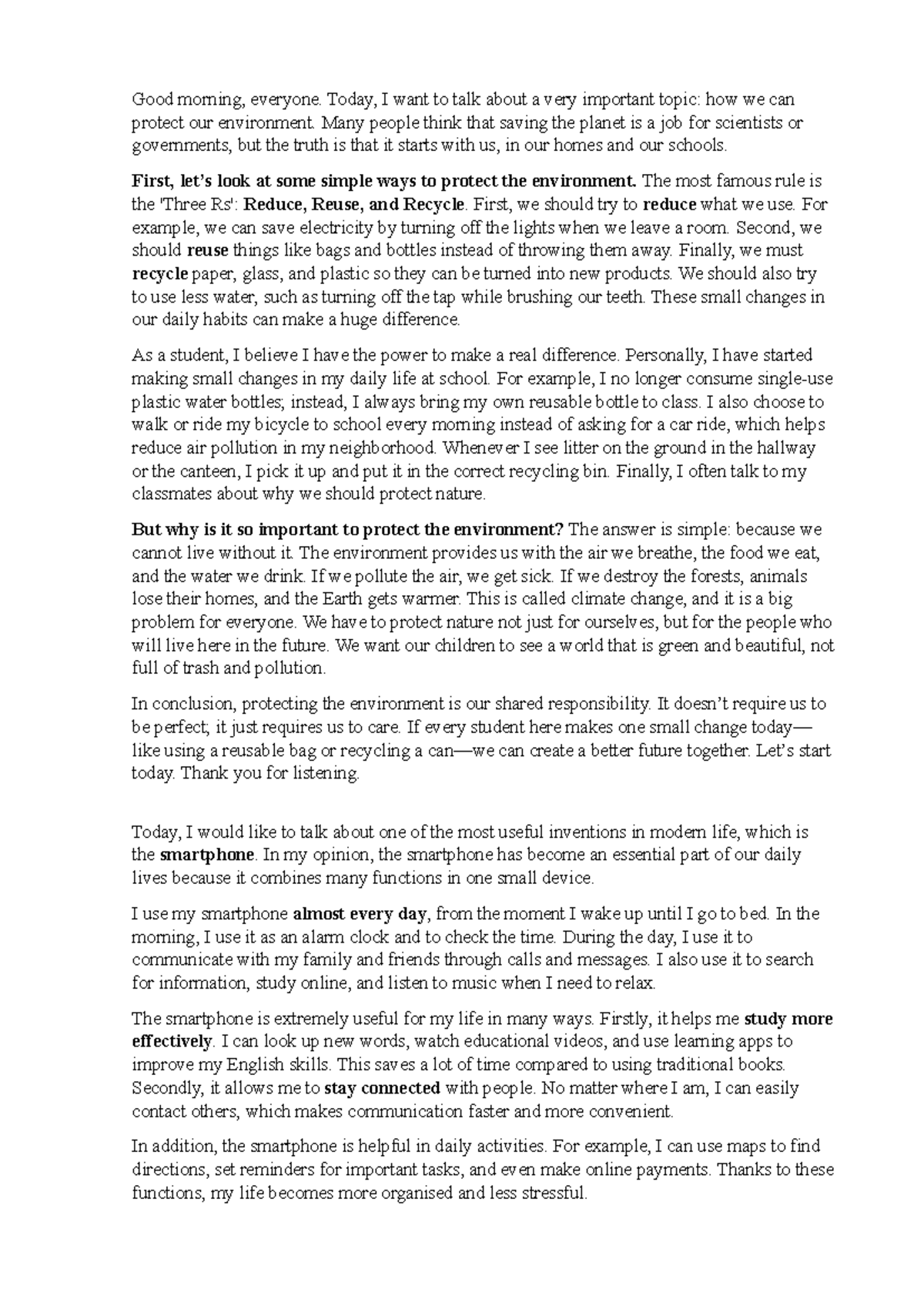 Good morning, everyone. Today, I want to talk about a very important topic: how we can protect our environment. Many people think that saving the planet is a job for scientists or governments, but the truth is that it starts with us, in our homes and our schools.

First, let's look at some simple ways to protect the environment. The most famous rule is the 'Three Rs': Reduce, Reuse, and Recycle. First, we should try to reduce what we use. For example, we can save electricity by turning off the lights when we leave a room. Second, we should reuse things like bags and bottles instead of throwing them away. Finally, we must recycle paper, glass, and plastic so they can be turned into new products. We should also try to use less water, such as turning off the tap while brushing our teeth. These small changes in our daily habits can make a huge difference.

As a student, I believe I have the power to make a real difference. Personally, I have started making small changes in my daily life at school. For example, I no longer consume single-use plastic water bottles; instead, I always bring my own reusable bottle to class. I also choose to walk or ride my bicycle to school every morning instead of asking for a car ride, which helps reduce air pollution in my neighborhood. Whenever I see litter on the ground in the hallway or the canteen, I pick it up and put it in the correct recycling bin. Finally, I often talk to my classmates about why we should protect nature.

But why is it so important to protect the environment? The answer is simple: because we cannot live without it. The environment provides us with the air we breathe, the food we eat, and the water we drink. If we pollute the air, we get sick. If we destroy the forests, animals lose their homes, and the Earth gets warmer. This is called climate change, and it is a big problem for everyone. We have to protect nature not just for ourselves, but for the people who will live here in the future. We want our children to see a world that is green and beautiful, not full of trash and pollution.

In conclusion, protecting the environment is our shared responsibility. It doesn't require us to be perfect; it just requires us to care. If every student here makes one small change today—like using a reusable bag or recycling a can—we can create a better future together. Let's start today. Thank you for listening.

Today, I would like to talk about one of the most useful inventions in modern life, which is the smartphone. In my opinion, the smartphone has become an essential part of our daily lives because it combines many functions in one small device.

I use my smartphone almost every day, from the moment I wake up until I go to bed. In the morning, I use it as an alarm clock and to check the time. During the day, I use it to communicate with my family and friends through calls and messages. I also use it to search for information, study online, and listen to music when I need to relax.

The smartphone is extremely useful for my life in many ways. Firstly, it helps me study more effectively. I can look up new words, watch educational videos, and use learning apps to improve my English skills. This saves a lot of time compared to using traditional books. Secondly, it allows me to stay connected with people. No matter where I am, I can easily contact others, which makes communication faster and more convenient.

In addition, the smartphone is helpful in daily activities. For example, I can use maps to find directions, set reminders for important tasks, and even make online payments. Thanks to these functions, my life becomes more organised and less stressful.